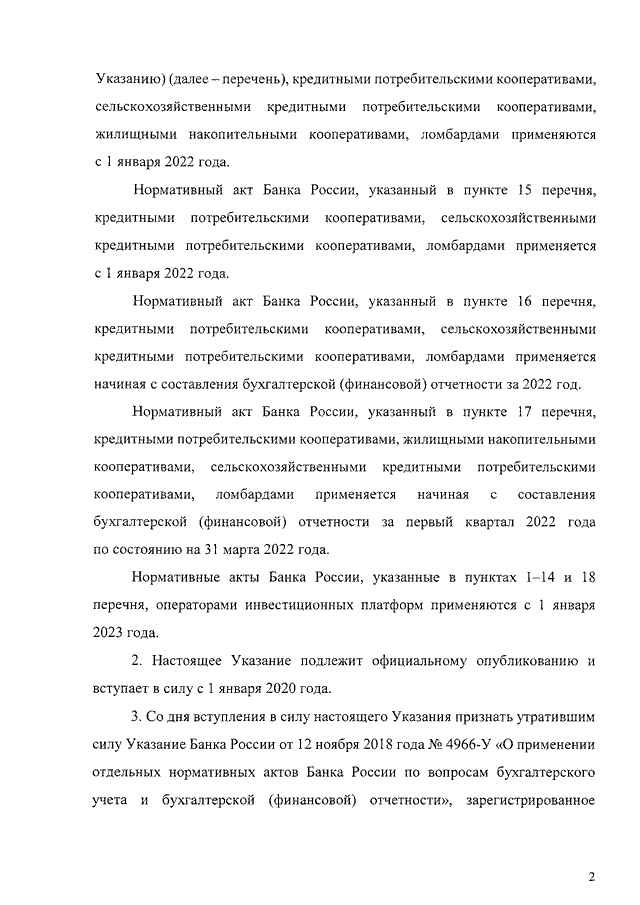 Указанию) (далее – перечень), кредитными потребительскими кооперативами, сельскохозяйственными кредитными потребительскими кооперативами, жилищными накопительными кооперативами, ломбардами применяются с 1 января 2022 года.

Нормативный акт Банка России, указанный в пункте 15 перечня, кредитными потребительскими кооперативами, сельскохозяйственными кредитными потребительскими кооперативами, ломбардами применяется с 1 января 2022 года.

Нормативный акт Банка России, указанный в пункте 16 перечня, кредитными потребительскими кооперативами, сельскохозяйственными кредитными потребительскими кооперативами, ломбардами применяется начиная с составления бухгалтерской (финансовой) отчетности за 2022 год.

Нормативный акт Банка России, указанный в пункте 17 перечня, кредитными потребительскими кооперативами, жилищными накопительными кооперативами, сельскохозяйственными кредитными потребительскими кооперативами, ломбардами применяется начиная с составления бухгалтерской (финансовой) отчетности за первый квартал 2022 года по состоянию на 31 марта 2022 года.

Нормативные акты Банка России, указанные в пунктах 1–14 и 18 перечня, операторами инвестиционных платформ применяются с 1 января 2023 года.

2. Настоящее Указание подлежит официальному опубликованию и вступает в силу с 1 января 2020 года.

3. Со дня вступления в силу настоящего Указания признать утратившим силу Указание Банка России от 12 ноября 2018 года № 4966-У «О применении отдельных нормативных актов Банка России по вопросам бухгалтерского учета и бухгалтерской (финансовой) отчетности», зарегистрированное

2